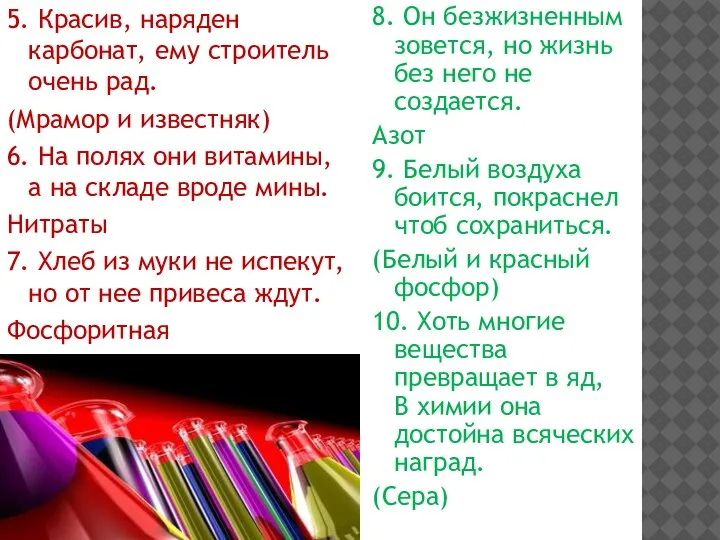 5. Красив, наряден карбонат, ему строитель очень рад.

(Мрамор и известняк)

6. На полях они витамины, а на складе вроде мины.

Нитраты

7. Хлеб из муки не испекут, но от нее привеса ждут.

Фосфоритная

8. Он безжизненным зовется, но жизнь без него не создается.

Азот

9. Белый воздуха боится, покраснел чтоб сохраниться.

(Белый и красный фосфор)

10. Хоть многие вещества превращает в яд, В химии она достойна всяческих наград.

(Сера)